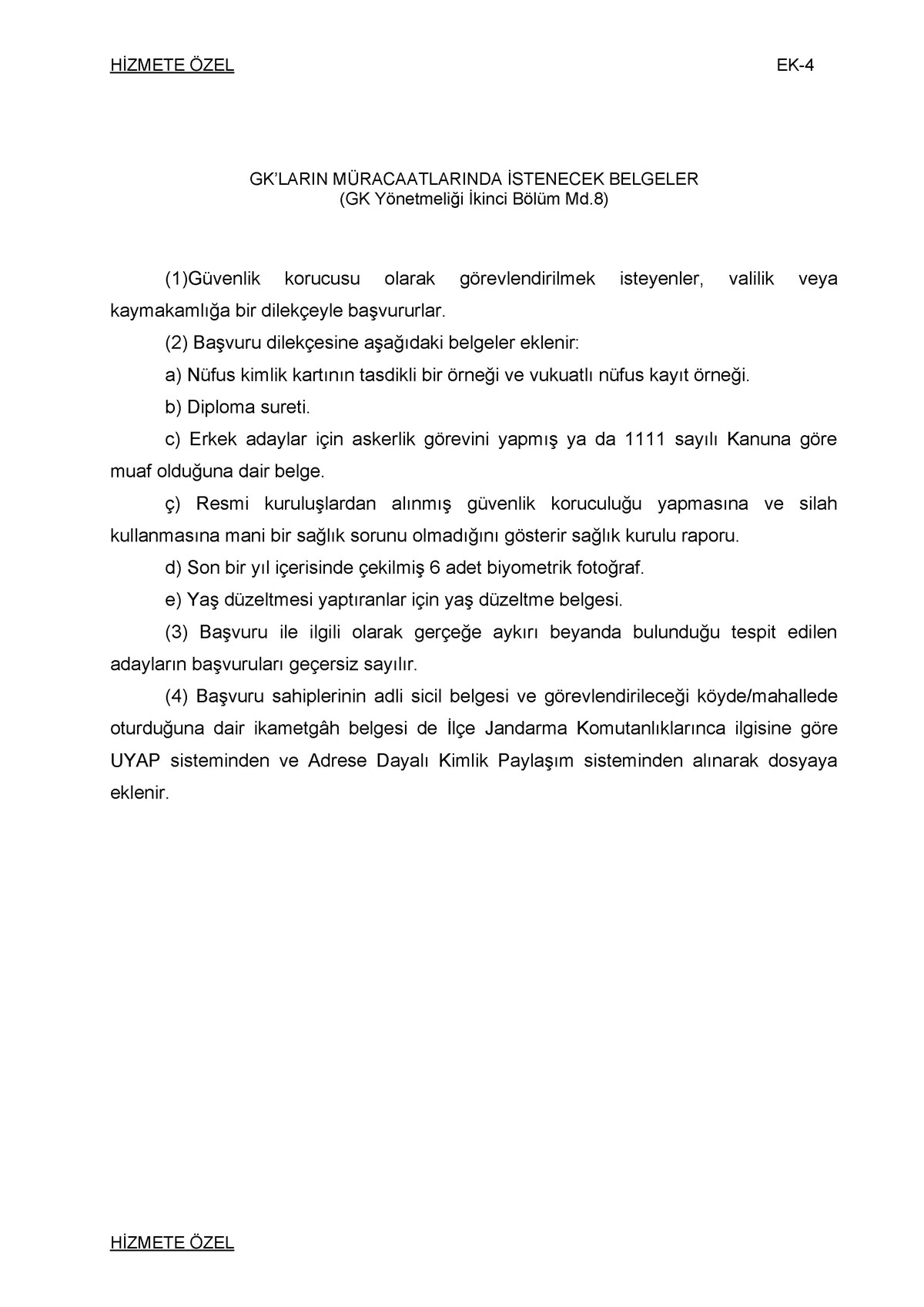 HİZMETE ÖZEL EK-4

GK'LARIN MÜRACAATLARINDA İSTENECEK BELGELER
(GK Yönetmeliği İkinci Bölüm Md.8)

(1)Güvenlik korucusu olarak görevlendirilmek isteyenler, valilik veya kaymakamlığa bir dilekçeyle başvururlar.

(2) Başvuru dilekçesine aşağıdaki belgeler eklenir:

a) Nüfus kimlik kartının tasdikli bir örneği ve vukuatlı nüfus kayıt örneği.

b) Diploma sureti.

c) Erkek adaylar için askerlik görevini yapmış ya da 1111 sayılı Kanuna göre muaf olduğuna dair belge.

ç) Resmi kuruluşlardan alınmış güvenlik koruculuğu yapmasına ve silah kullanmasına mani bir sağlık sorunu olmadığını gösterir sağlık kurulu raporu.

d) Son bir yıl içerisinde çekilmiş 6 adet biyometrik fotoğraf.

e) Yaş düzeltmesi yaptıranlar için yaş düzeltme belgesi.

(3) Başvuru ile ilgili olarak gerçeğe aykırı beyanda bulunduğu tespit edilen adayların başvuruları geçersiz sayılır.

(4) Başvuru sahiplerinin adli sicil belgesi ve görevlendirileceği köyde/mahallede oturduğuna dair ikametgâh belgesi de İlçe Jandarma Komutanlıklarınca ilgisine göre UYAP sisteminden ve Adrese Dayalı Kimlik Paylaşım sisteminden alınarak dosyaya eklenir.

HİZMETE ÖZEL